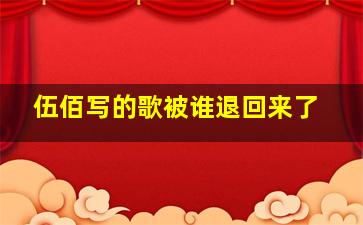 伍佰写的歌被谁退回来了